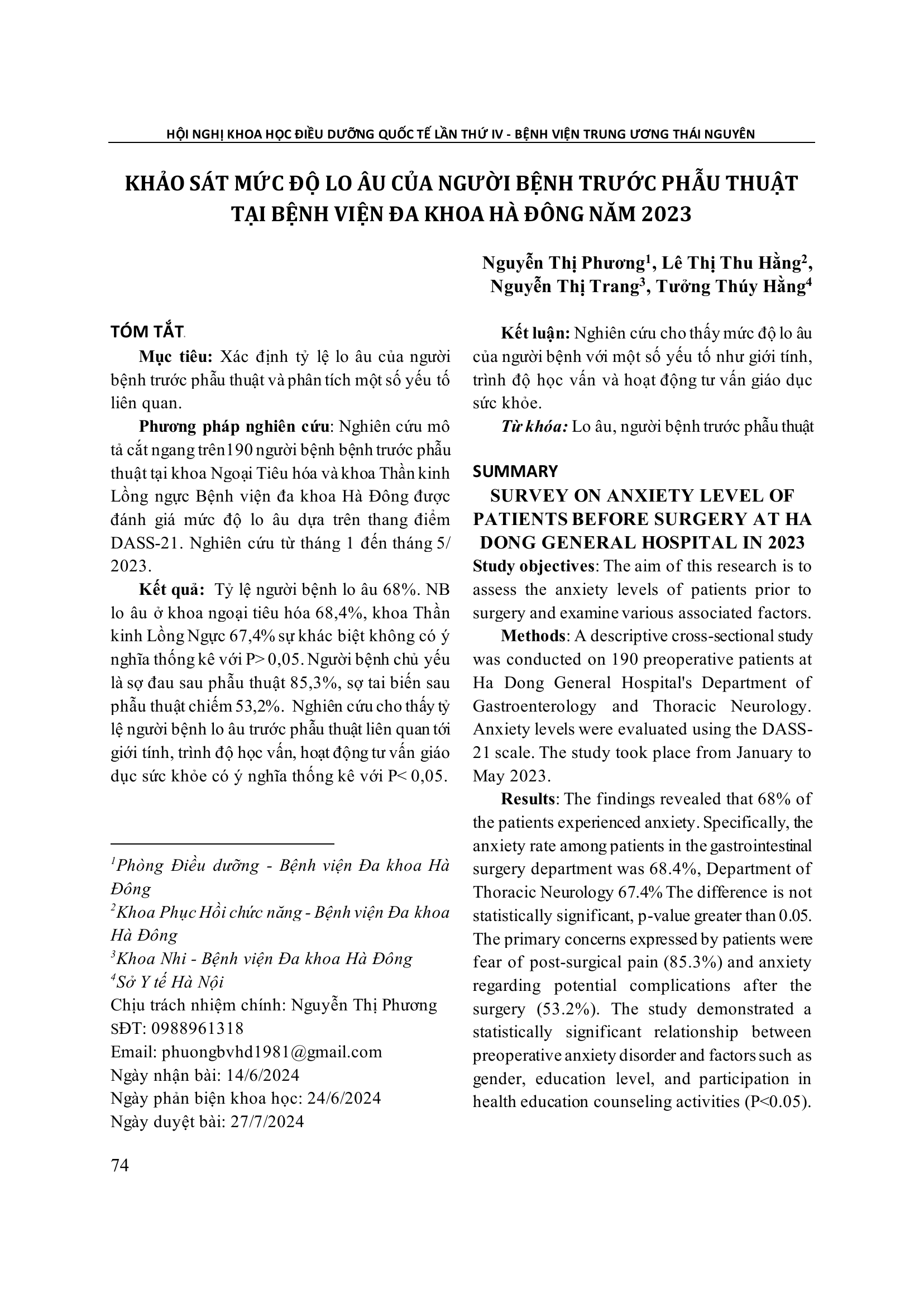 HỘI NGHỊ KHOA HỌC ĐIỀU DƯỠNG QUỐC TẾ LẦN THỨ IV - BỆNH VIỆN TRUNG ƯƠNG THÁI NGUYÊN

KHẢO SÁT MỨC ĐỘ LO ÂU CỦA NGƯỜI BỆNH TRƯỚC PHẪU THUẬT TẠI BỆNH VIỆN ĐA KHOA HÀ ĐÔNG NĂM 2023

Nguyễn Thị Phương$^1$, Lê Thị Thu Hằng$^2$, Nguyễn Thị Trang$^3$, Tưởng Thúy Hằng$^4$

TÓM TẮT.

Mục tiêu: Xác định tỷ lệ lo âu của người bệnh trước phẫu thuật và phân tích một số yếu tố liên quan.

Phương pháp nghiên cứu: Nghiên cứu mô tả cắt ngang trên190 người bệnh bệnh trước phẫu thuật tại khoa Ngoại Tiêu hóa và khoa Thần kinh Lồng ngực Bệnh viện đa khoa Hà Đông được đánh giá mức độ lo âu dựa trên thang điểm DASS-21. Nghiên cứu từ tháng 1 đến tháng 5/ 2023.

Kết quả: Tỷ lệ người bệnh lo âu 68%. NB lo âu ở khoa ngoại tiêu hóa 68,4%, khoa Thần kinh Lồng Ngực 67,4% sự khác biệt không có ý nghĩa thống kê với P> 0,05. Người bệnh chủ yếu là sợ đau sau phẫu thuật 85,3%, sợ tai biến sau phẫu thuật chiếm 53,2%. Nghiên cứu cho thấy tỷ lệ người bệnh lo âu trước phẫu thuật liên quan tới giới tính, trình độ học vấn, hoạt động tư vấn giáo dục sức khỏe có ý nghĩa thống kê với P< 0,05.

$^1$Phòng Điều dưỡng - Bệnh viện Đa khoa Hà Đông
$^2$Khoa Phục Hồi chức năng - Bệnh viện Đa khoa Hà Đông
$^3$Khoa Nhi - Bệnh viện Đa khoa Hà Đông
$^4$Sở Y tế Hà Nội
Chịu trách nhiệm chính: Nguyễn Thị Phương
SĐT: 0988961318
Email: phuongbvhd1981@gmail.com
Ngày nhận bài: 14/6/2024
Ngày phản biện khoa học: 24/6/2024
Ngày duyệt bài: 27/7/2024

Kết luận: Nghiên cứu cho thấy mức độ lo âu của người bệnh với một số yếu tố như giới tính, trình độ học vấn và hoạt động tư vấn giáo dục sức khỏe.

Từ khóa: Lo âu, người bệnh trước phẫu thuật

SUMMARY

SURVEY ON ANXIETY LEVEL OF PATIENTS BEFORE SURGERY AT HA DONG GENERAL HOSPITAL IN 2023

Study objectives: The aim of this research is to assess the anxiety levels of patients prior to surgery and examine various associated factors.

Methods: A descriptive cross-sectional study was conducted on 190 preoperative patients at Ha Dong General Hospital's Department of Gastroenterology and Thoracic Neurology. Anxiety levels were evaluated using the DASS-21 scale. The study took place from January to May 2023.

Results: The findings revealed that 68% of the patients experienced anxiety. Specifically, the anxiety rate among patients in the gastrointestinal surgery department was 68.4%, Department of Thoracic Neurology 67.4% The difference is not statistically significant, p-value greater than 0.05. The primary concerns expressed by patients were fear of post-surgical pain (85.3%) and anxiety regarding potential complications after the surgery (53.2%). The study demonstrated a statistically significant relationship between preoperative anxiety disorder and factors such as gender, education level, and participation in health education counseling activities (P<0.05).

74